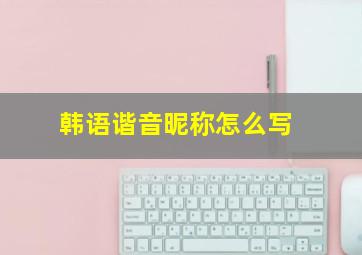 韩语谐音昵称怎么写